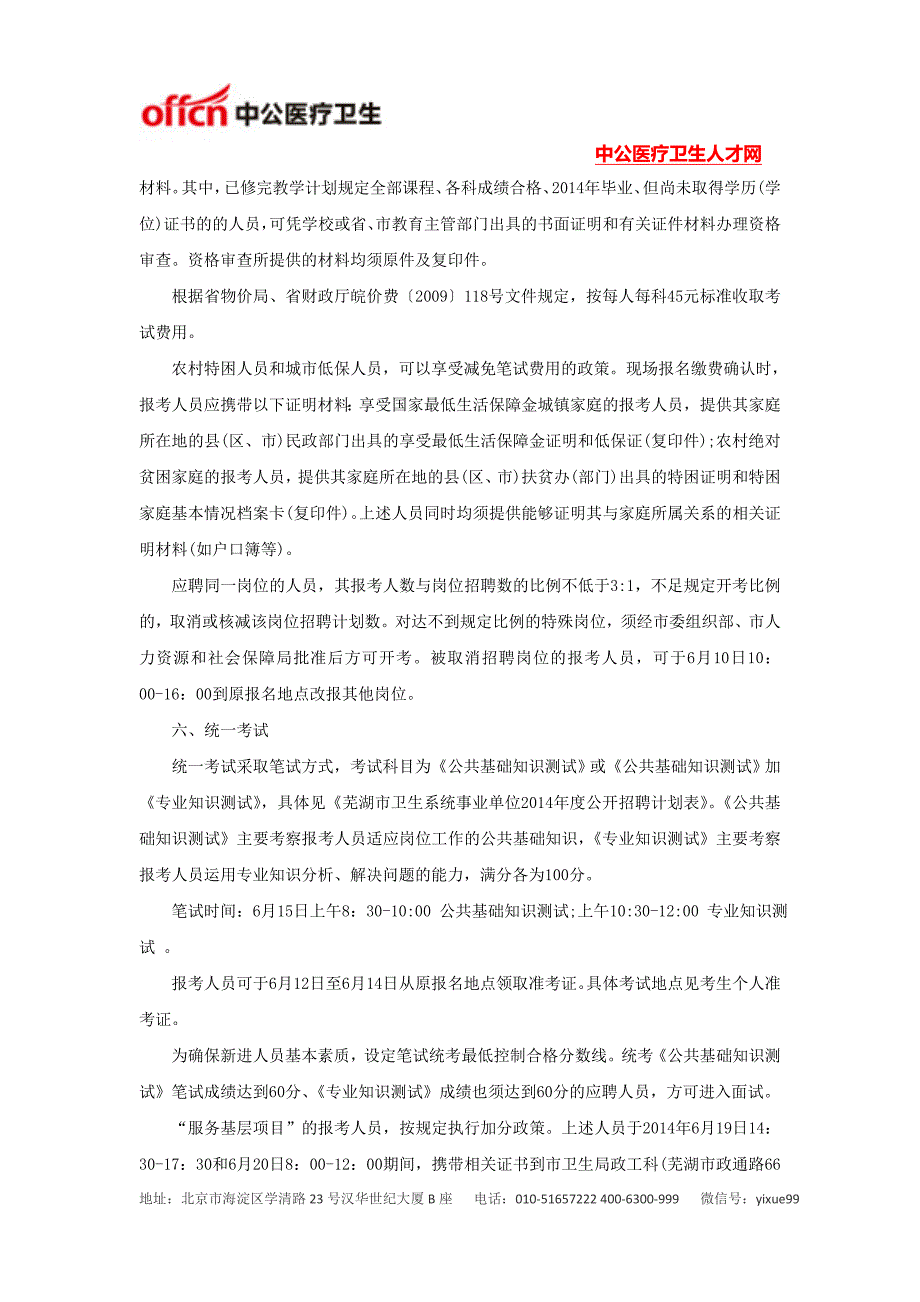 offcn 中公医疗卫生

中公医疗卫生人才网

材料。其中，已修完教学计划规定全部课程、各科成绩合格、2014年毕业、但尚未取得学历(学位)证书的的人员，可凭学校或省、市教育主管部门出具的书面证明和有关证件材料办理资格审查。资格审查所提供的材料均须原件及复印件。

根据省物价局、省财政厅皖价费〔2009〕118号文件规定，按每人每科45元标准收取考试费用。

农村特困人员和城市低保人员，可以享受减免笔试费用的政策。现场报名缴费确认时，报考人员应携带以下证明材料：享受国家最低生活保障金城镇家庭的报考人员，提供其家庭所在地的县(区、市)民政部门出具的享受最低生活保障金证明和低保证(复印件)；农村绝对贫困家庭的报考人员，提供其家庭所在地的县(区、市)扶贫办(部门)出具的特困证明和特困家庭基本情况档案卡(复印件)。上述人员同时均须提供能够证明其与家庭所属关系的相关证明材料(如户口簿等)。

应聘同一岗位的人员，其报考人数与岗位招聘数的比例不低于3:1，不足规定开考比例的，取消或核减该岗位招聘计划数。对达不到规定比例的特殊岗位，须经市委组织部、市人力资源和社会保障局批准后方可开考。被取消招聘岗位的报考人员，可于6月10日10：00-16：00到原报名地点改报其他岗位。

六、统一考试

统一考试采取笔试方式，考试科目为《公共基础知识测试》或《公共基础知识测试》加《专业知识测试》，具体见《芜湖市卫生系统事业单位2014年度公开招聘计划表》。《公共基础知识测试》主要考察报考人员适应岗位工作的公共基础知识，《专业知识测试》主要考察报考人员运用专业知识分析、解决问题的能力，满分各为100分。

笔试时间：6月15日上午8：30-10:00 公共基础知识测试；上午10:30-12:00 专业知识测试 。

报考人员可于6月12日至6月14日从原报名地点领取准考证。具体考试地点见考生个人准考证。

为确保新进人员基本素质，设定笔试统考最低控制合格分数线。统考《公共基础知识测试》笔试成绩达到60分、《专业知识测试》成绩也须达到60分的应聘人员，方可进入面试。

“服务基层项目”的报考人员，按规定执行加分政策。上述人员于2014年6月19日14：30-17：30和6月20日8：00-12：00期间，携带相关证书到市卫生局政工科(芜湖市政通路66

地址：北京市海淀区学清路23号汉华世纪大厦B座 电话：010-51657222 400-6300-999 微信号：yixue99